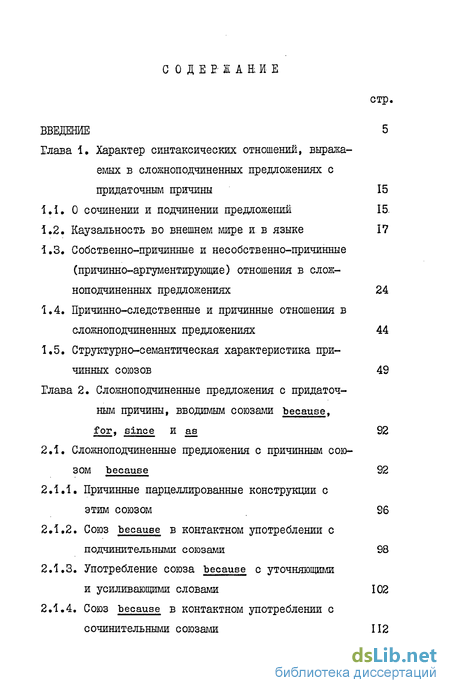 СОДЕРЖАНИЕ

стр.

ВВЕДЕНИЕ 5

Глава 1. Характер синтаксических отношений, выражаемых в сложноподчиненных предложениях с придаточным причины I5

1.1. О сочинении и подчинении предложений I5

1.2. Каузальность во внешнем мире и в языке I7

1.3. Собственно-причинные и несобственно-причинные (причинно-аргументирующие) отношения в сложноподчиненных предложениях 24

1.4. Причинно-следственные и причинные отношения в сложноподчиненных предложениях 44

1.5. Структурно-семантическая характеристика причинных союзов 49

Глава 2. Сложноподчиненные предложения с придаточным причины, вводимым союзами because, for, since и as 92

2.1. Сложноподчиненные предложения с причинным союзом because 92

2.1.1. Причинные парцеллированные конструкции с этим союзом 96

2.1.2. Союз because в контактном употреблении с подчинительными союзами 98

2.1.3. Употребление союза because с уточняющими и усиливающими словами I02

2.1.4. Союз because в контактном употреблении с сочинительными союзами II2

dsLib.net
библиотека диссертаций